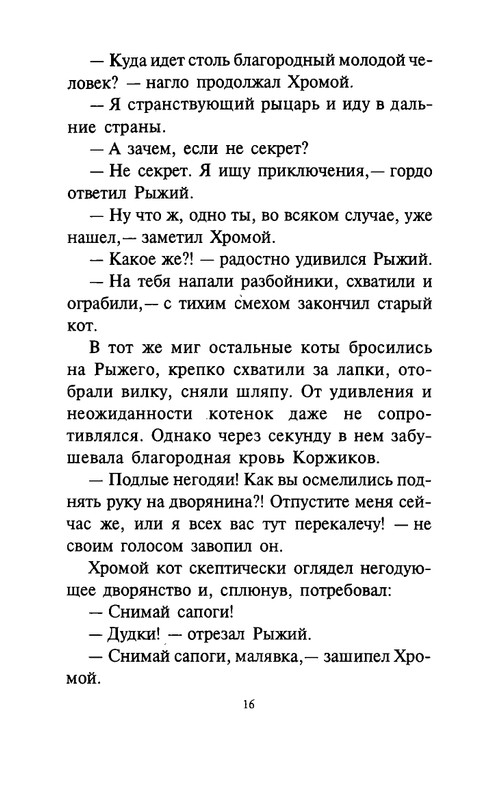 — Куда идет столь благородный молодой человек? — нагло продолжал Хромой.

— Я странствующий рыцарь и иду в дальние страны.

— А зачем, если не секрет?

— Не секрет. Я ищу приключения,— гордо ответил Рыжий.

— Ну что ж, одно ты, во всяком случае, уже нашел,— заметил Хромой.

— Какое же?! — радостно удивился Рыжий.

— На тебя напали разбойники, схватили и ограбили,— с тихим смехом закончил старый кот.

В тот же миг остальные коты бросились на Рыжего, крепко схватили за лапки, отобрали вилку, сняли шляпу. От удивления и неожиданности котенок даже не сопротивлялся. Однако через секунду в нем забушевала благородная кровь Коржиков.

— Подлые негодяи! Как вы осмелились поднять руку на дворянина?! Отпустите меня сейчас же, или я всех вас тут перекалечу! — не своим голосом завопил он.

Хромой кот скептически оглядел негодующее дворянство и, сплюнув, потребовал:

— Снимай сапоги!

— Дудки! — отрезал Рыжий.

— Снимай сапоги, малявка,— зашипел Хромой.

16